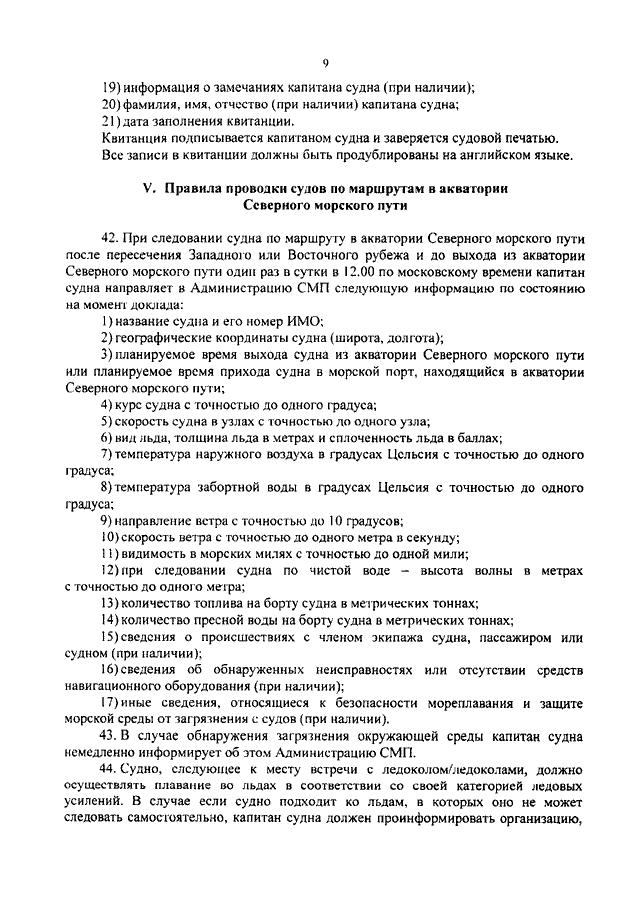 9

19) информация о замечаниях капитана судна (при наличии);

20) фамилия, имя, отчество (при наличии) капитана судна;

21) дата заполнения квитанции.

Квитанция подписывается капитаном судна и заверяется судовой печатью.

Все записи в квитанции должны быть продублированы на английском языке.

V. Правила проводки судов по маршрутам в акватории Северного морского пути

42. При следовании судна по маршруту в акватории Северного морского пути после пересечения Западного или Восточного рубежа и до выхода из акватории Северного морского пути один раз в сутки в 12.00 по московскому времени капитан судна направляет в Администрацию СМП следующую информацию по состоянию на момент доклада:

1) название судна и его номер ИМО;

2) географические координаты судна (широта, долгота);

3) планируемое время выхода судна из акватории Северного морского пути или планируемое время прихода судна в морской порт, находящийся в акватории Северного морского пути;

4) курс судна с точностью до одного градуса;

5) скорость судна в узлах с точностью до одного узла;

6) вид льда, толщина льда в метрах и сплоченность льда в баллах;

7) температура наружного воздуха в градусах Цельсия с точностью до одного градуса;

8) температура забортной воды в градусах Цельсия с точностью до одного градуса;

9) направление ветра с точностью до 10 градусов;

10) скорость ветра с точностью до одного метра в секунду;

11) видимость в морских милях с точностью до одной мили;

12) при следовании судна по чистой воде – высота волны в метрах с точностью до одного метра;

13) количество топлива на борту судна в метрических тоннах;

14) количество пресной воды на борту судна в метрических тоннах;

15) сведения о происшествиях с членом экипажа судна, пассажиром или судном (при наличии);

16) сведения об обнаруженных неисправностях или отсутствии средств навигационного оборудования (при наличии);

17) иные сведения, относящиеся к безопасности мореплавания и защите морской среды от загрязнения с судов (при наличии).

43. В случае обнаружения загрязнения окружающей среды капитан судна немедленно информирует об этом Администрацию СМП.

44. Судно, следующее к месту встречи с ледоколом/ледоколами, должно осуществлять плавание во льдах в соответствии со своей категорией ледовых усилений. В случае если судно подходит ко льдам, в которых оно не может следовать самостоятельно, капитан судна должен проинформировать организацию,